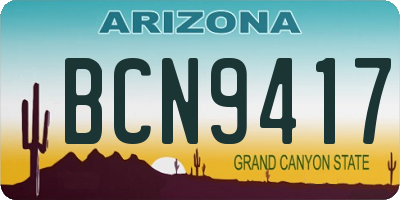 ARIZONA

BCN9417

GRAND CANYON STATE